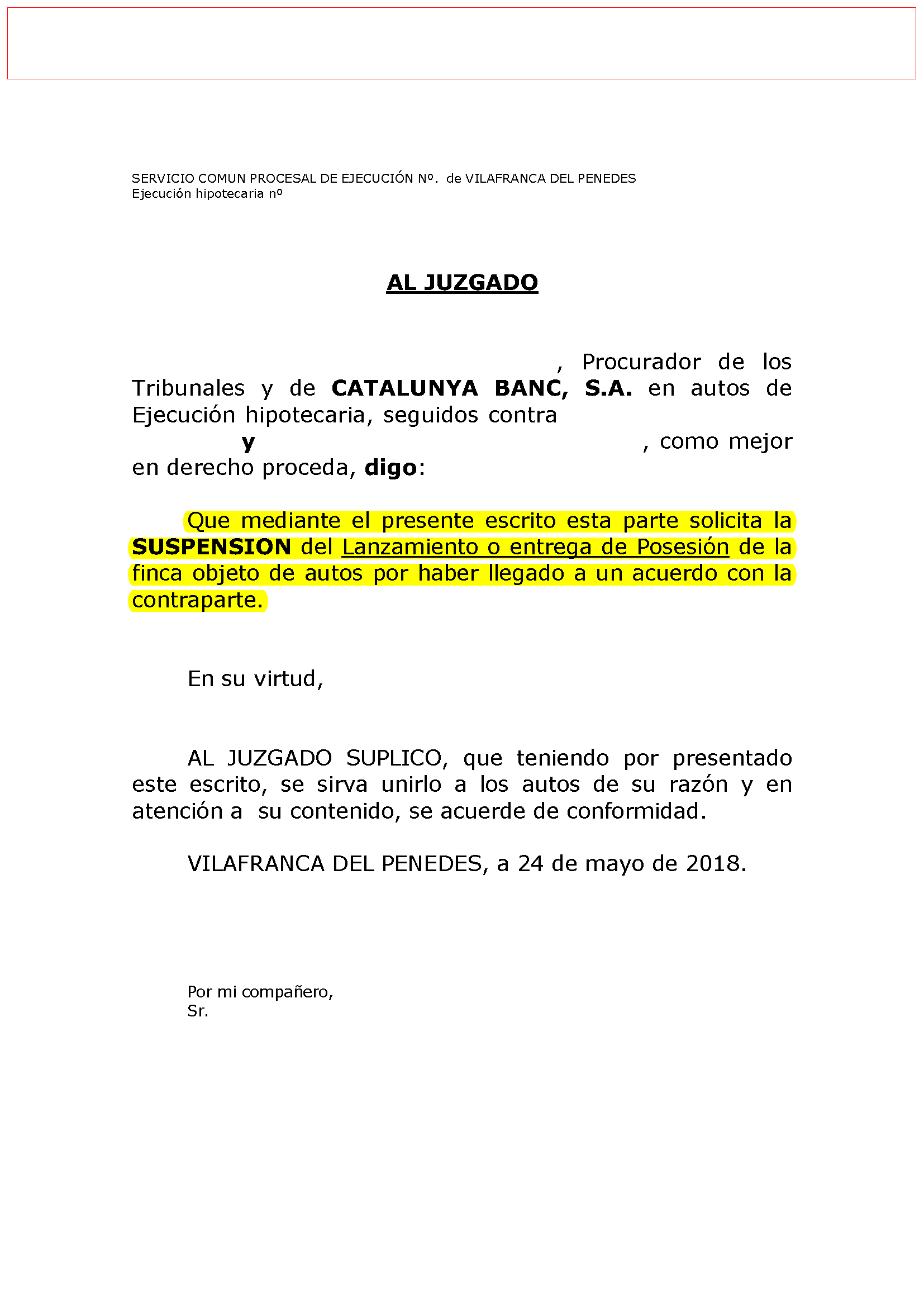 SERVICIO COMUN PROCESAL DE EJECUCIÓN Nº. de VILAFRANCA DEL PENEDES
Ejecución hipotecaria nº

AL JUZGADO

, Procurador de los Tribunales y de CATALUNYA BANC, S.A. en autos de Ejecución hipotecaria, seguidos contra y , como mejor en derecho proceda, digo:

Que mediante el presente escrito esta parte solicita la SUSPENSION del Lanzamiento o entrega de Posesión de la finca objeto de autos por haber llegado a un acuerdo con la contraparte.

En su virtud,

AL JUZGADO SUPLICO, que teniendo por presentado este escrito, se sirva unirlo a los autos de su razón y en atención a su contenido, se acuerde de conformidad.

VILAFRANCA DEL PENEDES, a 24 de mayo de 2018.

Por mi compañero,
Sr.